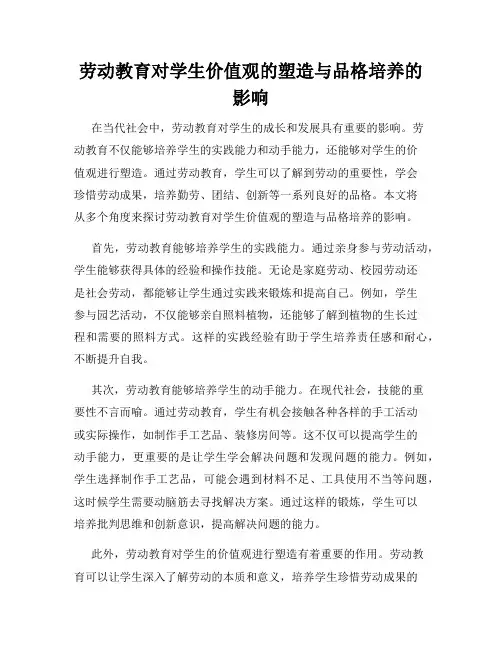 劳动教育对学生价值观的塑造与品格培养的影响

在当代社会中，劳动教育对学生的成长和发展具有重要的影响。劳动教育不仅能够培养学生的实践能力和动手能力，还能够对学生的价值观进行塑造。通过劳动教育，学生可以了解到劳动的重要性，学会珍惜劳动成果，培养勤劳、团结、创新等一系列良好的品格。本文将从多个角度来探讨劳动教育对学生价值观的塑造与品格培养的影响。

首先，劳动教育能够培养学生的实践能力。通过亲身参与劳动活动，学生能够获得具体的经验和操作技能。无论是家庭劳动、校园劳动还是社会劳动，都能够让学生通过实践来锻炼和提高自己。例如，学生参与园艺活动，不仅能够亲自照料植物，还能够了解到植物的生长过程和需要的照料方式。这样的实践经验有助于学生培养责任感和耐心，不断提升自我。

其次，劳动教育能够培养学生的动手能力。在现代社会，技能的重要性不言而喻。通过劳动教育，学生有机会接触各种各样的手工活动或实际操作，如制作手工艺品、装修房间等。这不仅可以提高学生的动手能力，更重要的是让学生学会解决问题和发现问题的能力。例如，学生选择制作手工艺品，可能会遇到材料不足、工具使用不当等问题，这时候学生需要动脑筋去寻找解决方案。通过这样的锻炼，学生可以培养批判思维和创新意识，提高解决问题的能力。

此外，劳动教育对学生的价值观进行塑造有着重要的作用。劳动教育可以让学生深入了解劳动的本质和意义，培养学生珍惜劳动成果的